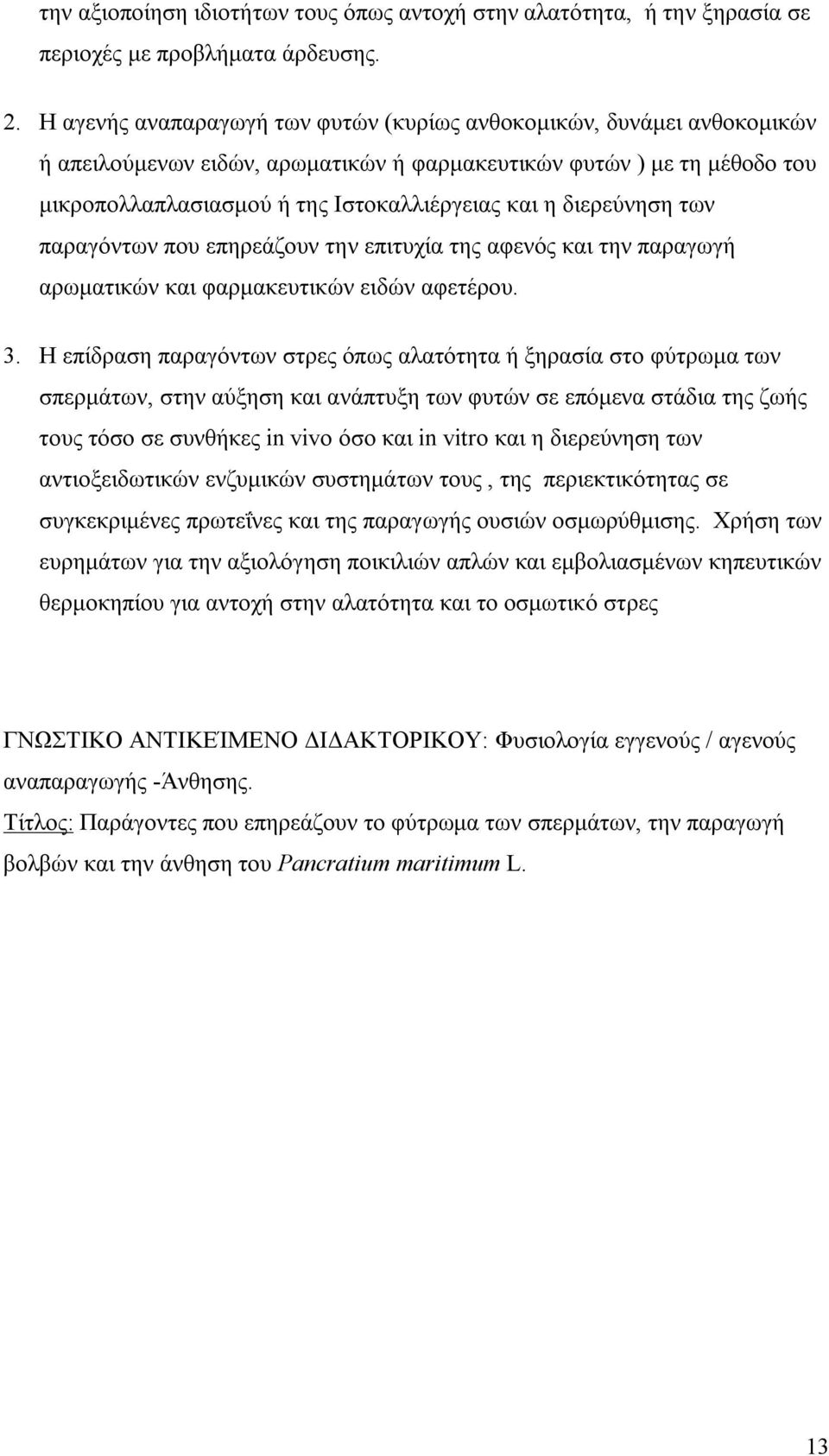 την αξιοποίηση ιδιοτήτων τους όπως αντοχή στην αλατότητα, ή την ξηρασία σε περιοχές με προβλήματα άρδευσης.

2. Η αγενής αναπαραγωγή των φυτών (κυρίως ανθοκομικών, δυνάμει ανθοκομικών ή απειλούμενων ειδών, αρωματικών ή φαρμακευτικών φυτών ) με τη μέθοδο του μικροπολλαπλασιασμού ή της Ιστοκαλλιέργειας και η διερεύνηση των παραγόντων που επηρεάζουν την επιτυχία της αφενός και την παραγωγή αρωματικών και φαρμακευτικών ειδών αφετέρου.

3. Η επίδραση παραγόντων στρες όπως αλατότητα ή ξηρασία στο φύτρωμα των σπερμάτων, στην αύξηση και ανάπτυξη των φυτών σε επόμενα στάδια της ζωής τους τόσο σε συνθήκες in vivo όσο και in vitro και η διερεύνηση των αντιοξειδωτικών ενζυμικών συστημάτων τους , της περιεκτικότητας σε συγκεκριμένες πρωτεΐνες και της παραγωγής ουσιών οσμωρύθμισης. Χρήση των ευρημάτων για την αξιολόγηση ποικιλιών απλών και εμβολιασμένων κηπευτικών θερμοκηπίου για αντοχή στην αλατότητα και το οσμωτικό στρες

ΓΝΩΣΤΙΚΟ ΑΝΤΙΚΕΊΜΕΝΟ ΔΙΔΑΚΤΟΡΙΚΟΥ: Φυσιολογία εγγενούς / αγενούς αναπαραγωγής -Άνθησης.
Τίτλος: Παράγοντες που επηρεάζουν το φύτρωμα των σπερμάτων, την παραγωγή βολβών και την άνθηση του Pancratium maritimum L.

13